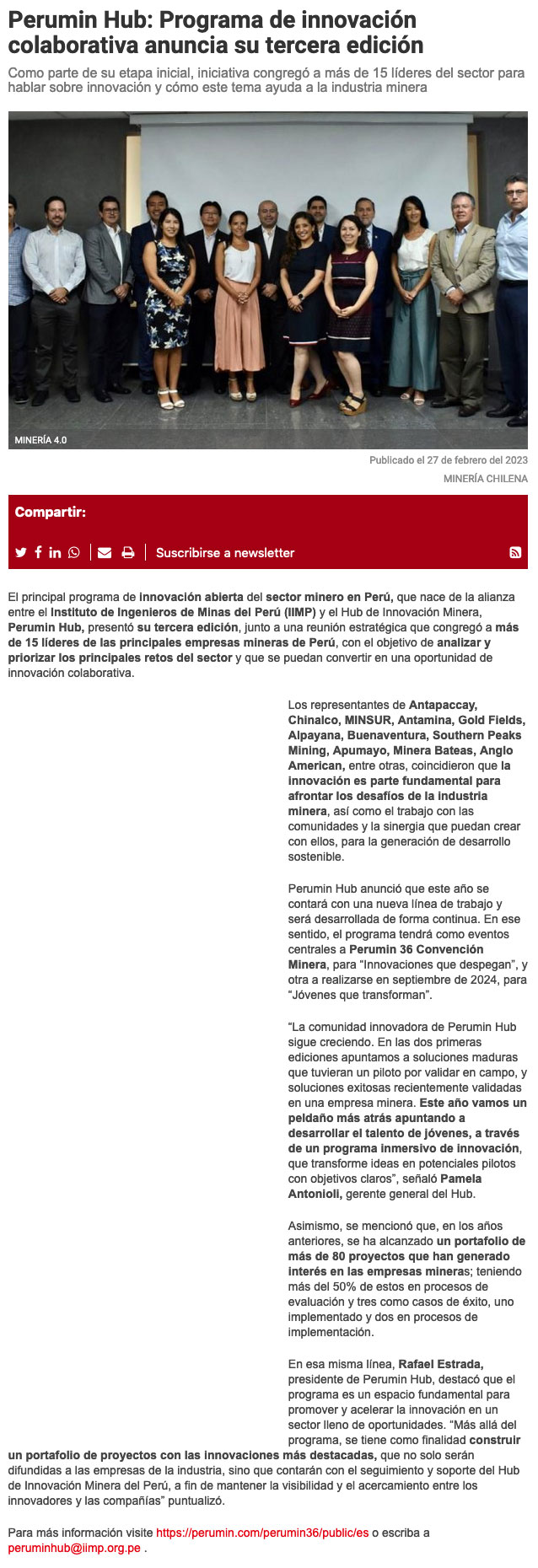 Perumin Hub: Programa de innovación colaborativa anuncia su tercera edición

Como parte de su etapa inicial, iniciativa congregó a más de 15 líderes del sector para hablar sobre innovación y cómo este tema ayuda a la industria minera

MINERÍA 4.0

Publicado el 27 de febrero del 2023

MINERÍA CHILENA

Compartir:

Suscribirse a newsletter

El principal programa de innovación abierta del sector minero en Perú, que nace de la alianza entre el Instituto de Ingenieros de Minas del Perú (IIMP) y el Hub de Innovación Minera, Perumin Hub, presentó su tercera edición, junto a una reunión estratégica que congregó a más de 15 líderes de las principales empresas mineras de Perú, con el objetivo de analizar y priorizar los principales retos del sector y que se puedan convertir en una oportunidad de innovación colaborativa.

Los representantes de Antapaccay, Chinalco, MINSUR, Antamina, Gold Fields, Alpayana, Buenaventura, Southern Peaks Mining, Apumayo, Minera Bateas, Anglo American, entre otras, coincidieron que la innovación es parte fundamental para afrontar los desafíos de la industria minera, así como el trabajo con las comunidades y la sinergia que puedan crear con ellos, para la generación de desarrollo sostenible.

Perumin Hub anunció que este año se contará con una nueva línea de trabajo y será desarrollada de forma continua. En ese sentido, el programa tendrá como eventos centrales a Perumin 36 Convención Minera, para “Innovaciones que despegan”, y otra a realizarse en septiembre de 2024, para “Jóvenes que transforman”.

“La comunidad innovadora de Perumin Hub sigue creciendo. En las dos primeras ediciones apuntamos a soluciones maduras que tuvieran un piloto por validar en campo, y soluciones exitosas recientemente validadas en una empresa minera. Este año vamos un peldaño más atrás apuntando a desarrollar el talento de jóvenes, a través de un programa inmersivo de innovación, que transforme ideas en potenciales pilotos con objetivos claros”, señaló Pamela Antonioli, gerente general del Hub.

Asimismo, se mencionó que, en los años anteriores, se ha alcanzado un portafolio de más de 80 proyectos que han generado interés en las empresas mineras; teniendo más del 50% de estos en procesos de evaluación y tres como casos de éxito, uno implementado y dos en procesos de implementación.

En esa misma línea, Rafael Estrada, presidente de Perumin Hub, destacó que el programa es un espacio fundamental para promover y acelerar la innovación en un sector lleno de oportunidades. “Más allá del programa, se tiene como finalidad construir un portafolio de proyectos con las innovaciones más destacadas, que no solo serán difundidas a las empresas de la industria, sino que contarán con el seguimiento y soporte del Hub de Innovación Minera del Perú, a fin de mantener la visibilidad y el acercamiento entre los innovadores y las compañías” puntualizó.

Para más información visite https://perumin.com/perumin36/public/es o escriba a peruminhub@iimp.org.pe .